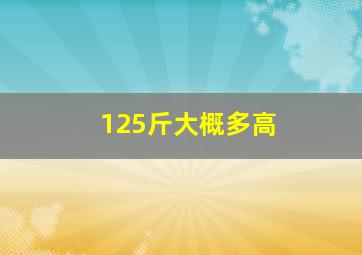 125斤大概多高